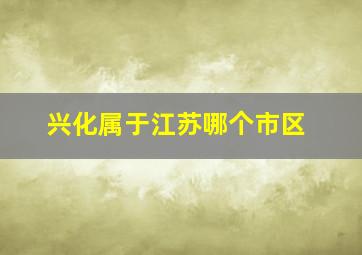 兴化属于江苏哪个市区